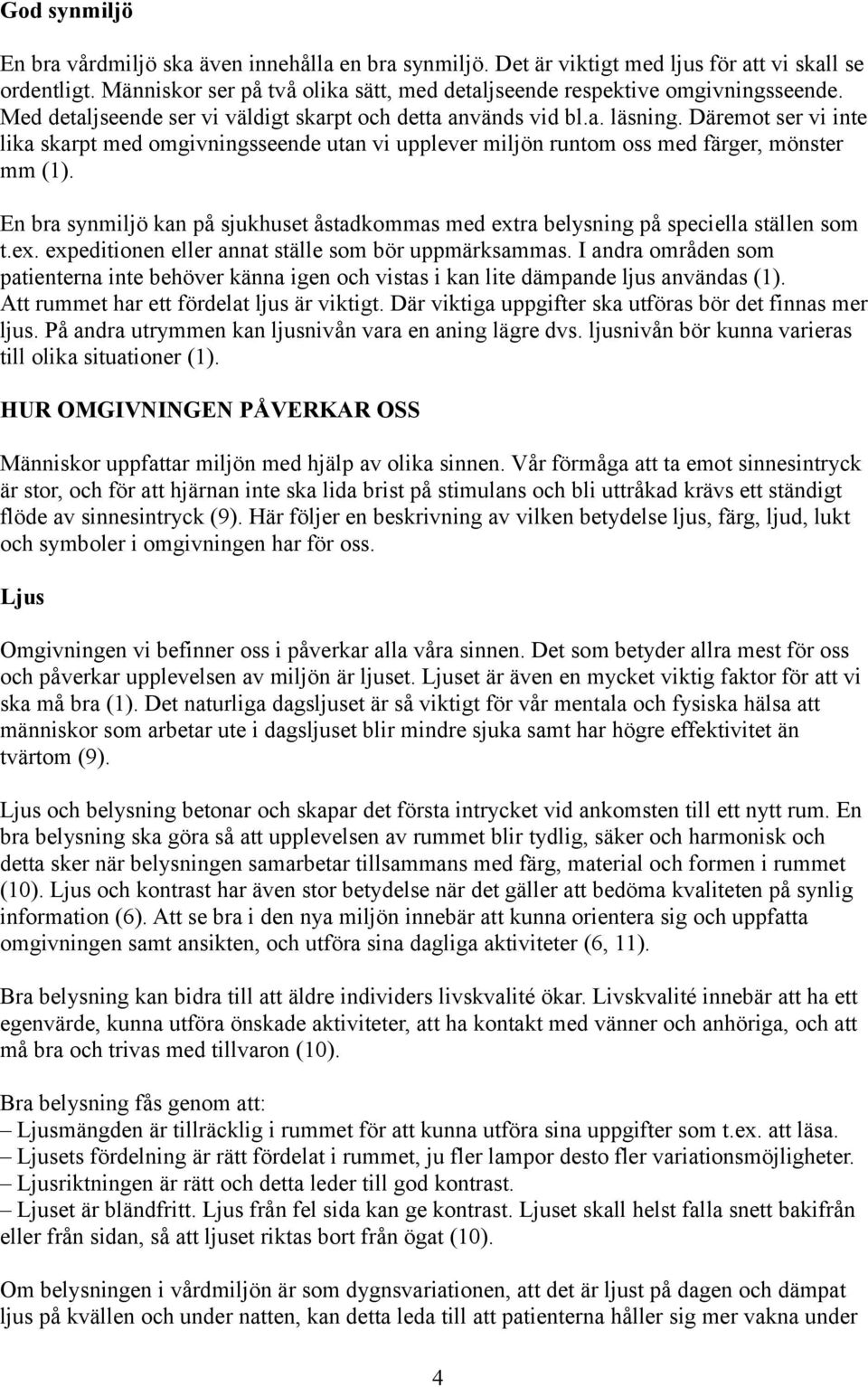 God synmiljö

En bra vårdmiljö ska även innehålla en bra synmiljö. Det är viktigt med ljus för att vi skall se ordentligt. Människor ser på två olika sätt, med detaljseende respektive omgivningsseende. Med detaljseende ser vi väldigt skarpt och detta används vid bl.a. läsning. Däremot ser vi inte lika skarpt med omgivningsseende utan vi upplever miljön runtom oss med färger, mönster mm (1).

En bra synmiljö kan på sjukhuset åstadkommas med extra belysning på speciella ställen som t.ex. expeditionen eller annat ställe som bör uppmärksammas. I andra områden som patienterna inte behöver känna igen och vistas i kan lite dämpande ljus användas (1). Att rummet har ett fördelat ljus är viktigt. Där viktiga uppgifter ska utföras bör det finnas mer ljus. På andra utrymmen kan ljusnivån vara en aning lägre dvs. ljusnivån bör kunna varieras till olika situationer (1).

HUR OMGIVNINGEN PÅVERKAR OSS

Människor uppfattar miljön med hjälp av olika sinnen. Vår förmåga att ta emot sinnesintryck är stor, och för att hjärnan inte ska lida brist på stimulans och bli uttråkad krävs ett ständigt flöde av sinnesintryck (9). Här följer en beskrivning av vilken betydelse ljus, färg, ljud, lukt och symboler i omgivningen har för oss.

Ljus

Omgivningen vi befinner oss i påverkar alla våra sinnen. Det som betyder allra mest för oss och påverkar upplevelsen av miljön är ljuset. Ljuset är även en mycket viktig faktor för att vi ska må bra (1). Det naturliga dagsljuset är så viktigt för vår mentala och fysiska hälsa att människor som arbetar ute i dagsljuset blir mindre sjuka samt har högre effektivitet än tvärtom (9).

Ljus och belysning betonar och skapar det första intrycket vid ankomsten till ett nytt rum. En bra belysning ska göra så att upplevelsen av rummet blir tydlig, säker och harmonisk och detta sker när belysningen samarbetar tillsammans med färg, material och formen i rummet (10). Ljus och kontrast har även stor betydelse när det gäller att bedöma kvaliteten på synlig information (6). Att se bra i den nya miljön innebär att kunna orientera sig och uppfatta omgivningen samt ansikten, och utföra sina dagliga aktiviteter (6, 11).

Bra belysning kan bidra till att äldre individers livskvalité ökar. Livskvalité innebär att ha ett egenvärde, kunna utföra önskade aktiviteter, att ha kontakt med vänner och anhöriga, och att må bra och trivas med tillvaron (10).

Bra belysning fås genom att:
– Ljusmängden är tillräcklig i rummet för att kunna utföra sina uppgifter som t.ex. att läsa.
– Ljusets fördelning är rätt fördelat i rummet, ju fler lampor desto fler variationsmöjligheter.
– Ljusriktningen är rätt och detta leder till god kontrast.
– Ljuset är bländfritt. Ljus från fel sida kan ge kontrast. Ljuset skall helst falla snett bakifrån eller från sidan, så att ljuset riktas bort från ögat (10).

Om belysningen i vårdmiljön är som dygnsvariationen, att det är ljust på dagen och dämpat ljus på kvällen och under natten, kan detta leda till att patienterna håller sig mer vakna under

4